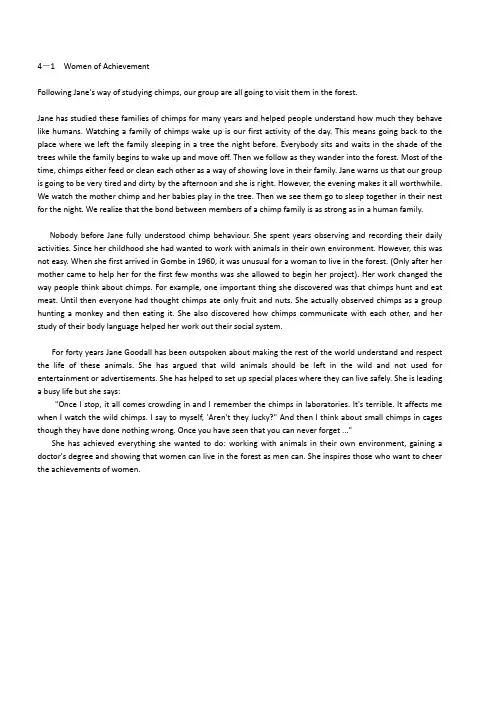 4－1 Women of Achievement

Following Jane's way of studying chimps, our group are all going to visit them in the forest.

Jane has studied these families of chimps for many years and helped people understand how much they behave like humans. Watching a family of chimps wake up is our first activity of the day. This means going back to the place where we left the family sleeping in a tree the night before. Everybody sits and waits in the shade of the trees while the family begins to wake up and move off. Then we follow as they wander into the forest. Most of the time, chimps either feed or clean each other as a way of showing love in their family. Jane warns us that our group is going to be very tired and dirty by the afternoon and she is right. However, the evening makes it all worthwhile. We watch the mother chimp and her babies play in the tree. Then we see them go to sleep together in their nest for the night. We realize that the bond between members of a chimp family is as strong as in a human family.

Nobody before Jane fully understood chimp behaviour. She spent years observing and recording their daily activities. Since her childhood she had wanted to work with animals in their own environment. However, this was not easy. When she first arrived in Gombe in 1960, it was unusual for a woman to live in the forest. (Only after her mother came to help her for the first few months was she allowed to begin her project). Her work changed the way people think about chimps. For example, one important thing she discovered was that chimps hunt and eat meat. Until then everyone had thought chimps ate only fruit and nuts. She actually observed chimps as a group hunting a monkey and then eating it. She also discovered how chimps communicate with each other, and her study of their body language helped her work out their social system.

For forty years Jane Goodall has been outspoken about making the rest of the world understand and respect the life of these animals. She has argued that wild animals should be left in the wild and not used for entertainment or advertisements. She has helped to set up special places where they can live safely. She is leading a busy life but she says:

"Once I stop, it all comes crowding in and I remember the chimps in laboratories. It's terrible. It affects me when I watch the wild chimps. I say to myself, 'Aren't they lucky?" And then I think about small chimps in cages though they have done nothing wrong. Once you have seen that you can never forget ..."

She has achieved everything she wanted to do: working with animals in their own environment, gaining a doctor's degree and showing that women can live in the forest as men can. She inspires those who want to cheer the achievements of women.